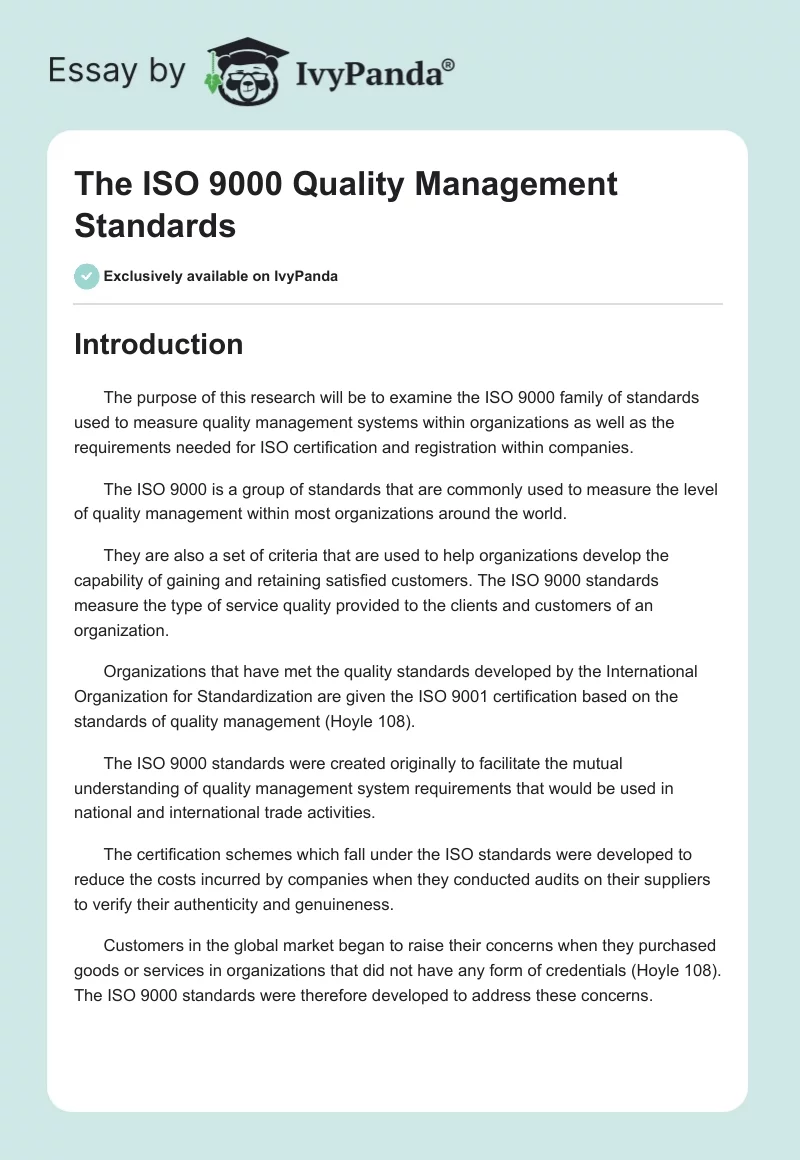 Essay by IvyPanda®

The ISO 9000 Quality Management Standards

Exclusively available on IvyPanda

Introduction

The purpose of this research will be to examine the ISO 9000 family of standards used to measure quality management systems within organizations as well as the requirements needed for ISO certification and registration within companies.

The ISO 9000 is a group of standards that are commonly used to measure the level of quality management within most organizations around the world.

They are also a set of criteria that are used to help organizations develop the capability of gaining and retaining satisfied customers. The ISO 9000 standards measure the type of service quality provided to the clients and customers of an organization.

Organizations that have met the quality standards developed by the International Organization for Standardization are given the ISO 9001 certification based on the standards of quality management (Hoyle 108).

The ISO 9000 standards were created originally to facilitate the mutual understanding of quality management system requirements that would be used in national and international trade activities.

The certification schemes which fall under the ISO standards were developed to reduce the costs incurred by companies when they conducted audits on their suppliers to verify their authenticity and genuineness.

Customers in the global market began to raise their concerns when they purchased goods or services in organizations that did not have any form of credentials (Hoyle 108). The ISO 9000 standards were therefore developed to address these concerns.